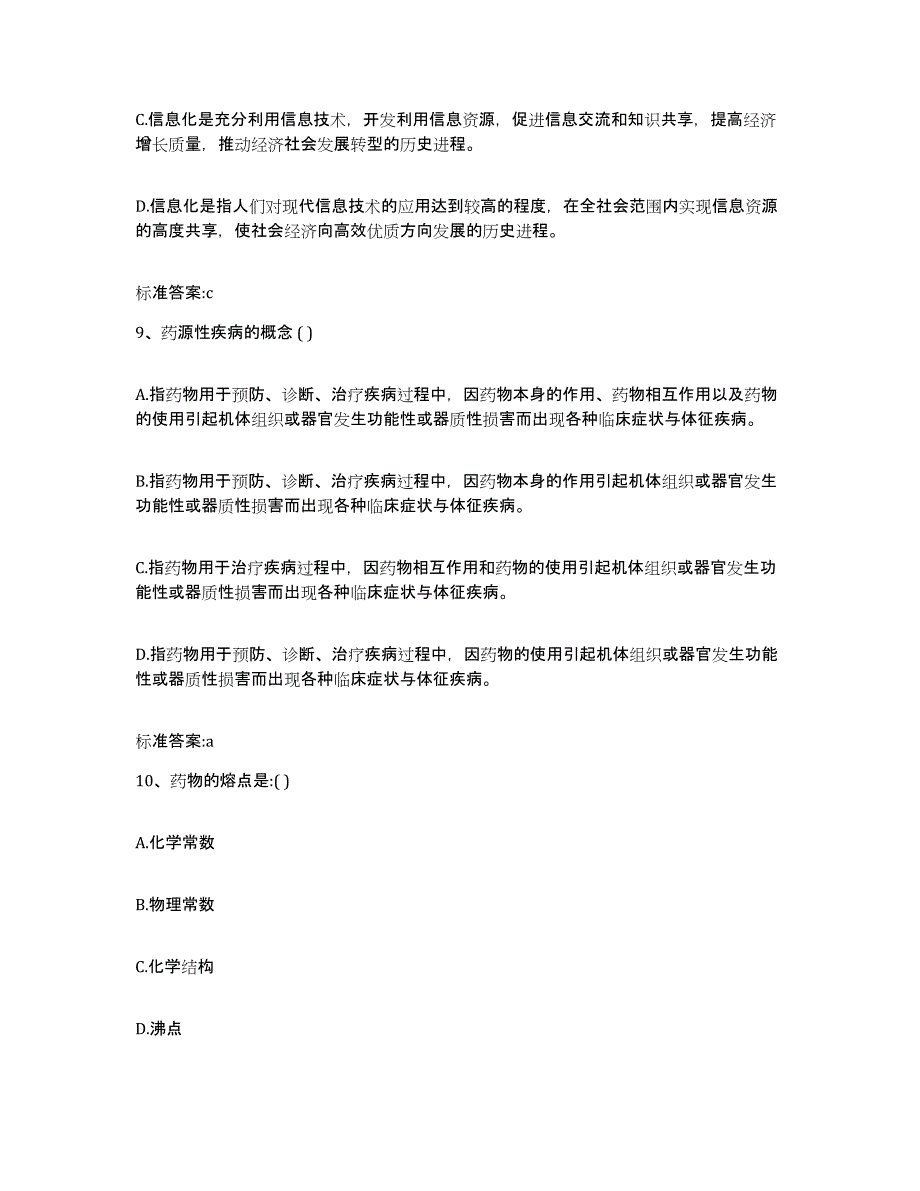 C.信息化是充分利用信息技术，开发利用信息资源，促进信息交流和知识共享，提高经济增长质量，推动经济社会发展转型的历史进程。

D.信息化是指人们对现代信息技术的应用达到较高的程度，在全社会范围内实现信息资源的高度共享，使社会经济向高效优质方向发展的历史进程。

标准答案:c

9、药源性疾病的概念 ( )

A.指药物用于预防、诊断、治疗疾病过程中，因药物本身的作用、药物相互作用以及药物的使用引起机体组织或器官发生功能性或器质性损害而出现各种临床症状与体征疾病。

B.指药物用于预防、诊断、治疗疾病过程中，因药物本身的作用引起机体组织或器官发生功能性或器质性损害而出现各种临床症状与体征疾病。

C.指药物用于治疗疾病过程中，因药物相互作用和药物的使用引起机体组织或器官发生功能性或器质性损害而出现各种临床症状与体征疾病。

D.指药物用于预防、诊断、治疗疾病过程中，因药物的使用引起机体组织或器官发生功能性或器质性损害而出现各种临床症状与体征疾病。

标准答案:a

10、药物的熔点是:( )

A.化学常数

B.物理常数

C.化学结构

D.沸点